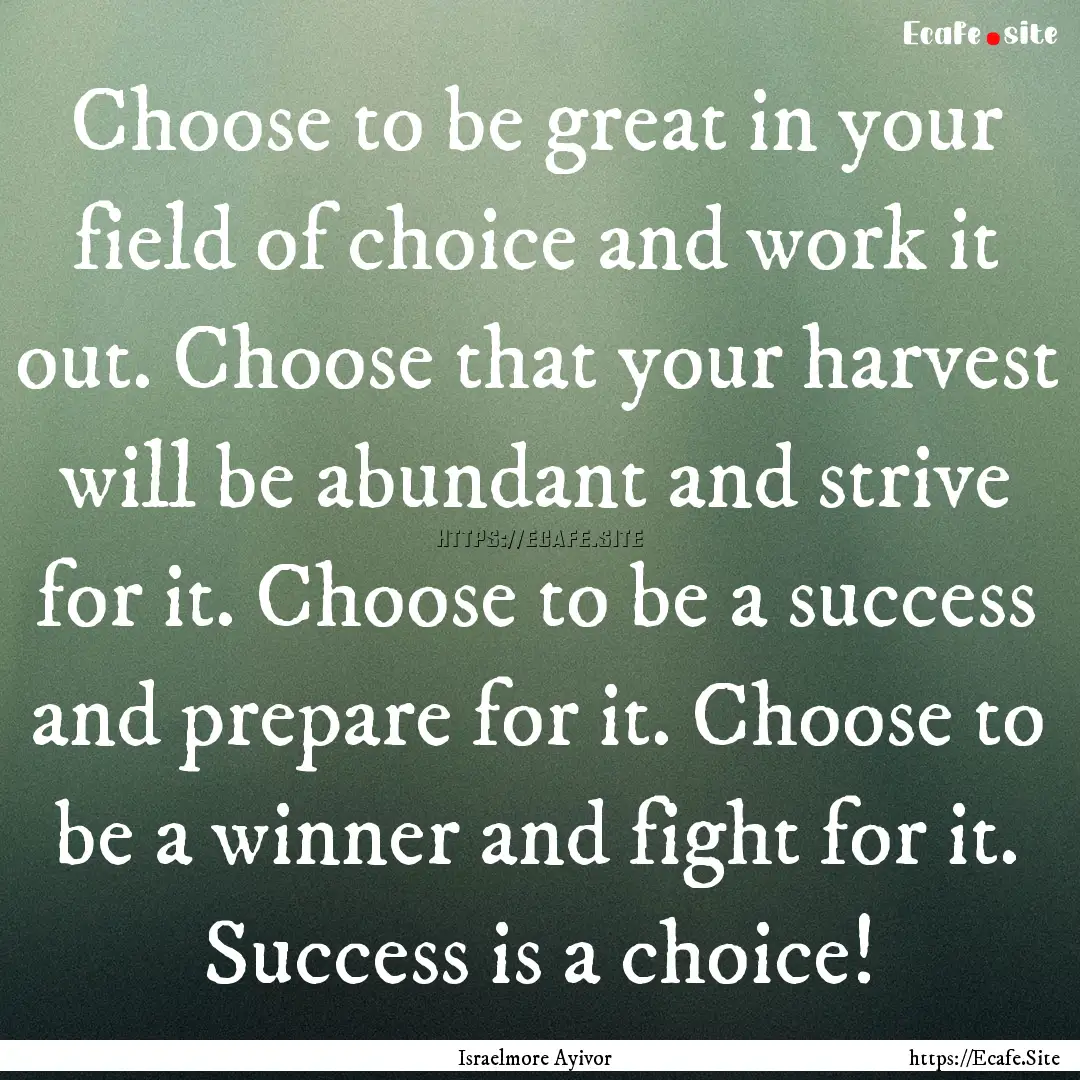 Ecafe.site

Choose to be great in your field of choice and work it out. Choose that your harvest will be abundant and strive for it. Choose to be a success and prepare for it. Choose to be a winner and fight for it. Success is a choice!

HTTPS://ECAFE.SITE

Israelmore Ayivor

https://Ecafe.Site